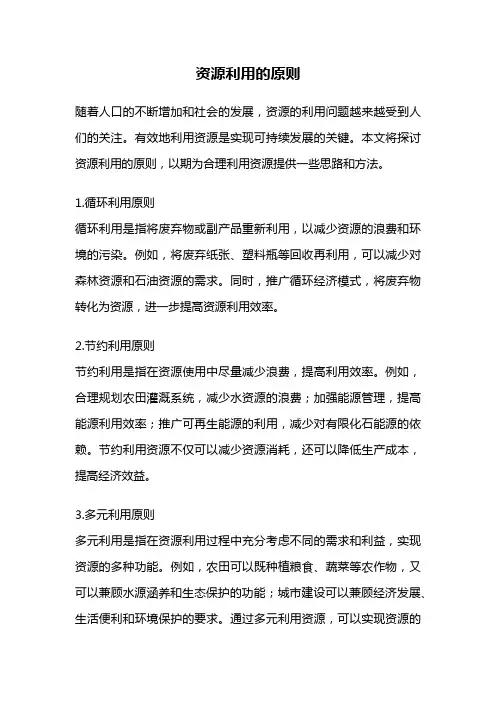 资源利用的原则

随着人口的不断增加和社会的发展，资源的利用问题越来越受到人们的关注。有效地利用资源是实现可持续发展的关键。本文将探讨资源利用的原则，以期为合理利用资源提供一些思路和方法。

1.循环利用原则
循环利用是指将废弃物或副产品重新利用，以减少资源的浪费和环境的污染。例如，将废弃纸张、塑料瓶等回收再利用，可以减少对森林资源和石油资源的需求。同时，推广循环经济模式，将废弃物转化为资源，进一步提高资源利用效率。

2.节约利用原则
节约利用是指在资源使用中尽量减少浪费，提高利用效率。例如，合理规划农田灌溉系统，减少水资源的浪费；加强能源管理，提高能源利用效率；推广可再生能源的利用，减少对有限化石能源的依赖。节约利用资源不仅可以减少资源消耗，还可以降低生产成本，提高经济效益。

3.多元利用原则
多元利用是指在资源利用过程中充分考虑不同的需求和利益，实现资源的多种功能。例如，农田可以既种植粮食、蔬菜等农作物，又可以兼顾水源涵养和生态保护的功能；城市建设可以兼顾经济发展、生活便利和环境保护的要求。通过多元利用资源，可以实现资源的